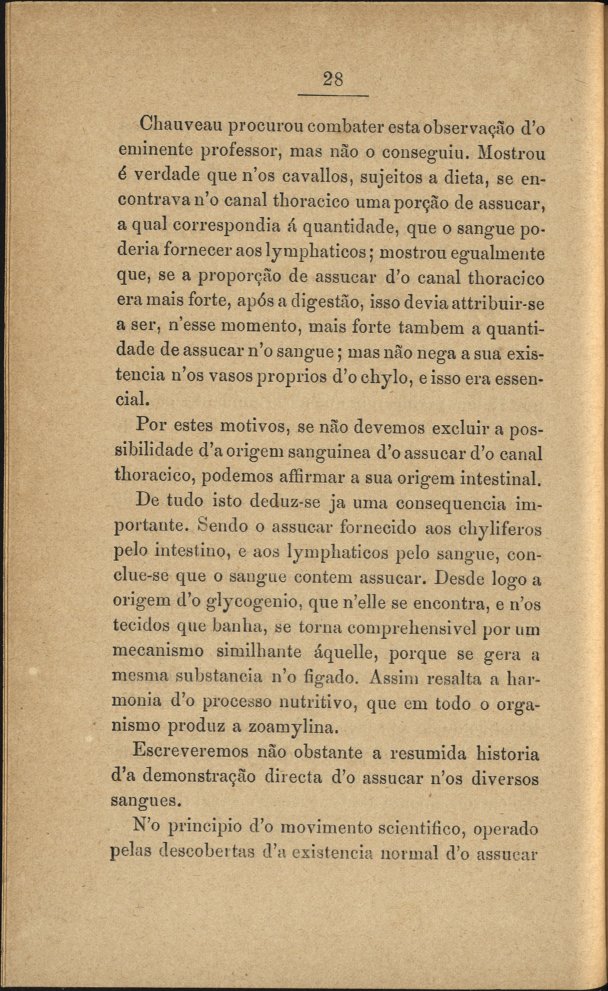 28

Chauveau procurou combater esta observação d'o eminente professor, mas não o conseguiu. Mostrou é verdade que n'os cavallos, sujeitos a dieta, se encontrava n'o canal thoracico uma porção de assucar, a qual correspondia á quantidade, que o sangue poderia fornecer aos lymphaticos; mostrou egualmente que, se a proporção de assucar d'o canal thoracico era mais forte, após a digestão, isso devia attribuir-se a ser, n'esse momento, mais forte tambem a quantidade de assucar n'o sangue; mas não nega a sua existencia n'os vasos proprios d'o chylo, e isso era essencial.

Por estes motivos, se não devemos excluir a possibilidade d'a origem sanguinea d'o assucar d'o canal thoracico, podemos affirmar a sua origem intestinal.

De tudo isto deduz-se ja uma consequencia importante. Sendo o assucar fornecido aos chyliferos pelo intestino, e aos lymphaticos pelo sangue, conclue-se que o sangue contem assucar. Desde logo a origem d'o glycogenio, que n'elle se encontra, e n'os tecidos que banha, se torna comprehensivel por um mecanismo similhante áquelle, porque se gera a mesma substancia n'o figado. Assim resalta a harmonia d'o processo nutritivo, que em todo o organismo produz a zoamylina.

Escreveremos não obstante a resumida historia d'a demonstração directa d'o assucar n'os diversos sangues.

N'o principio d'o movimento scientifico, operado pelas descobertas d'a existencia normal d'o assucar